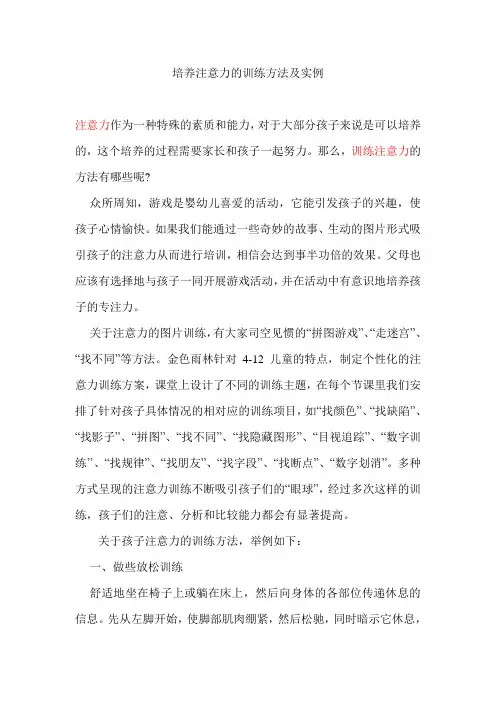 培养注意力的训练方法及实例

注意力作为一种特殊的素质和能力，对于大部分孩子来说是可以培养的，这个培养的过程需要家长和孩子一起努力。那么，训练注意力的方法有哪些呢?

众所周知，游戏是婴幼儿喜爱的活动，它能引发孩子的兴趣，使孩子心情愉快。如果我们能通过一些奇妙的故事、生动的图片形式吸引孩子的注意力从而进行培训，相信会达到事半功倍的效果。父母也应该有选择地与孩子一同开展游戏活动，并在活动中有意识地培养孩子的专注力。

关于注意力的图片训练，有大家司空见惯的“拼图游戏”、“走迷宫”、“找不同”等方法。金色雨林针对 4-12 儿童的特点，制定个性化的注意力训练方案，课堂上设计了不同的训练主题，在每个节课里我们安排了针对孩子具体情况的相对应的训练项目，如“找颜色”、“找缺陷”、“找影子”、“拼图”、“找不同”、“找隐藏图形”、“目视追踪”、“数字训练”、“找规律”、“找朋友”、“找字段”、“找断点”、“数字划消”。多种方式呈现的注意力训练不断吸引孩子们的“眼球”，经过多次这样的训练，孩子们的注意、分析和比较能力都会有显著提高。

关于孩子注意力的训练方法，举例如下：

一、做些放松训练

舒适地坐在椅子上或躺在床上，然后向身体的各部位传递休息的信息。先从左脚开始，使脚部肌肉绷紧，然后松驰，同时暗示它休息，